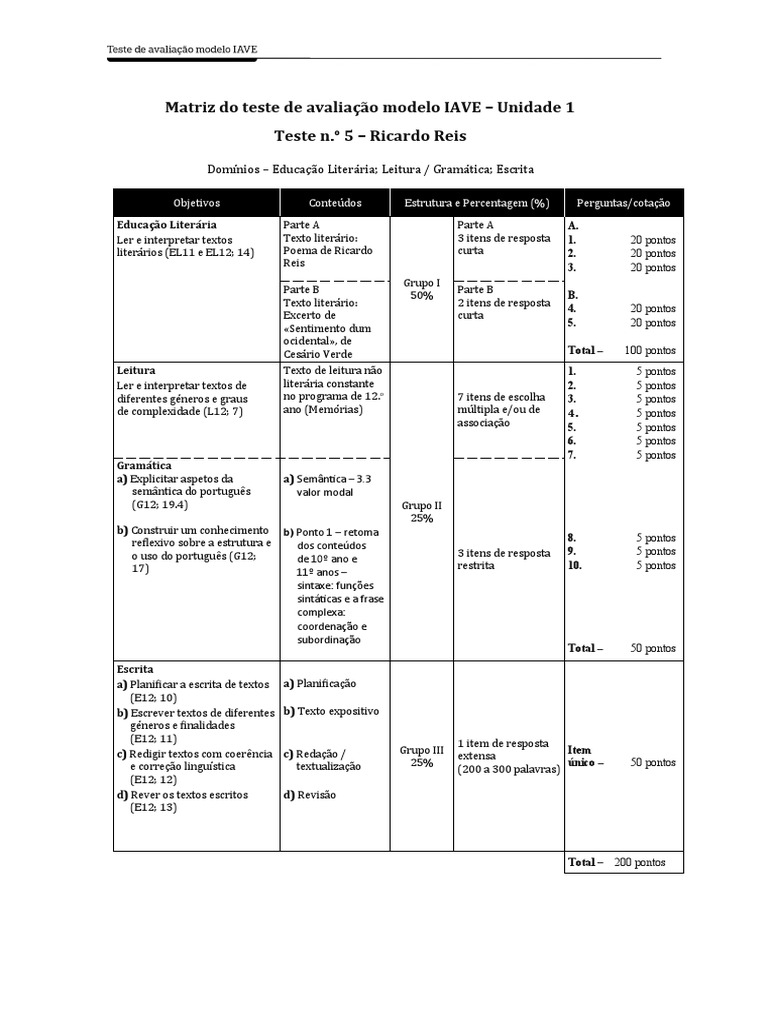 Teste de avaliação modelo IAVE

Matriz do teste de avaliação modelo IAVE – Unidade 1

Teste n.º 5 – Ricardo Reis

Domínios – Educação Literária; Leitura / Gramática; Escrita

| Objetivos | Conteúdos | Estrutura e Percentagem (%) | | Perguntas/cotação |
|---|---|---|---|---|
| **Educação Literária** Ler e interpretar textos literários (EL11 e EL12; 14) | Parte A Texto literário: Poema de Ricardo Reis | Grupo I 50% | Parte A 3 itens de resposta curta | **A.** **1.** 20 pontos **2.** 20 pontos **3.** 20 pontos |
| | Parte B Texto literário: Excerto de «Sentimento dum ocidental», de Cesário Verde | | Parte B 2 itens de resposta curta | **B.** **4.** 20 pontos **5.** 20 pontos **Total –** 100 pontos |
| **Leitura** Ler e interpretar textos de diferentes géneros e graus de complexidade (L12; 7) | Texto de leitura não literária constante no programa de 12.º ano (Memórias) | Grupo II 25% | 7 itens de escolha múltipla e/ou de associação | **1.** 5 pontos **2.** 5 pontos **3.** 5 pontos **4.** 5 pontos **5.** 5 pontos **6.** 5 pontos **7.** 5 pontos |
| **Gramática** **a)** Explicitar aspetos da semântica do português (G12; 19.4) **b)** Construir um conhecimento reflexivo sobre a estrutura e o uso do português (G12; 17) | **a)** Semântica – 3.3 valor modal **b)** Ponto 1 – retoma dos conteúdos de 10º ano e 11º anos – sintaxe: funções sintáticas e a frase complexa: coordenação e subordinação | | 3 itens de resposta restrita | **8.** 5 pontos **9.** 5 pontos **10.** 5 pontos **Total –** 50 pontos |
| **Escrita** **a)** Planificar a escrita de textos (E12; 10) **b)** Escrever textos de diferentes géneros e finalidades (E12; 11) **c)** Redigir textos com coerência e correção linguística (E12; 12) **d)** Rever os textos escritos (E12; 13) | **a)** Planificação **b)** Texto expositivo **c)** Redação / textualização **d)** Revisão | Grupo III 25% | 1 item de resposta extensa (200 a 300 palavras) | **Item único –** 50 pontos |
| | | | | **Total –** 200 pontos |